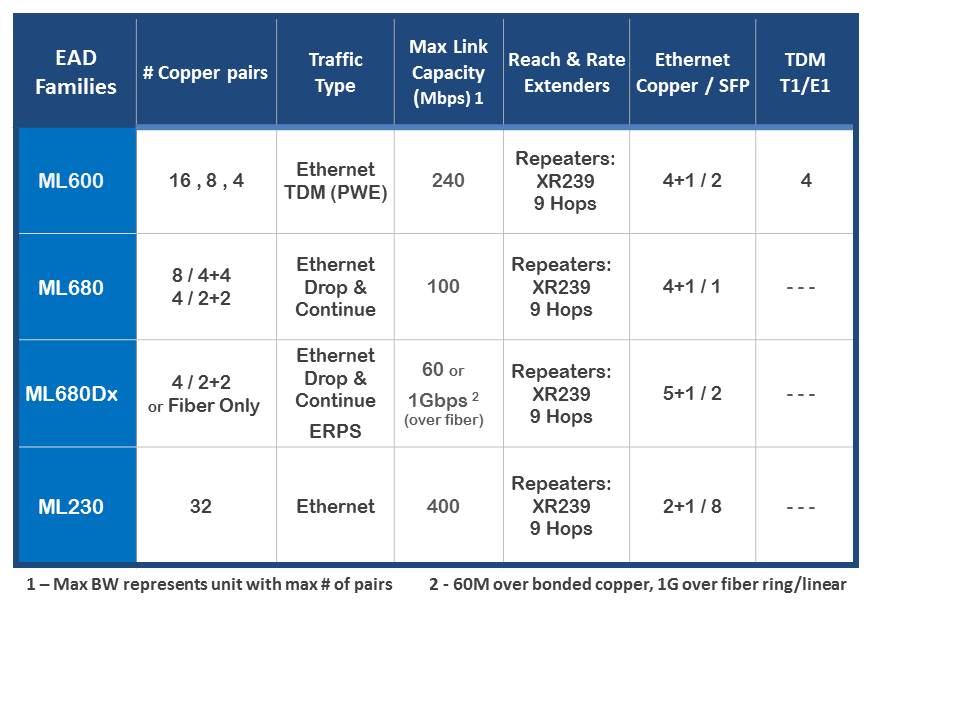 | EAD Families | # Copper pairs | Traffic Type | Max Link Capacity (Mbps) 1 | Reach & Rate Extenders | Ethernet Copper / SFP | TDM T1/E1 |
|---|---|---|---|---|---|---|
| ML600 | 16 , 8 , 4 | Ethernet TDM (PWE) | 240 | Repeaters: XR239 9 Hops | 4+1 / 2 | 4 |
| ML680 | 8 / 4+4 4 / 2+2 | Ethernet Drop & Continue | 100 | Repeaters: XR239 9 Hops | 4+1 / 1 | - - - |
| ML680Dx | 4 / 2+2 or Fiber Only | Ethernet Drop & Continue ERPS | 60 or 1Gbps $^2$ (over fiber) | Repeaters: XR239 9 Hops | 5+1 / 2 | - - - |
| ML230 | 32 | Ethernet | 400 | Repeaters: XR239 9 Hops | 2+1 / 8 | - - - |

1 – Max BW represents unit with max # of pairs

2 - 60M over bonded copper, 1G over fiber ring/linear